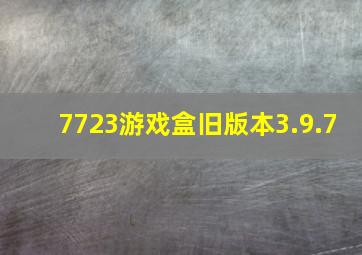 7723游戏盒旧版本3.9.7